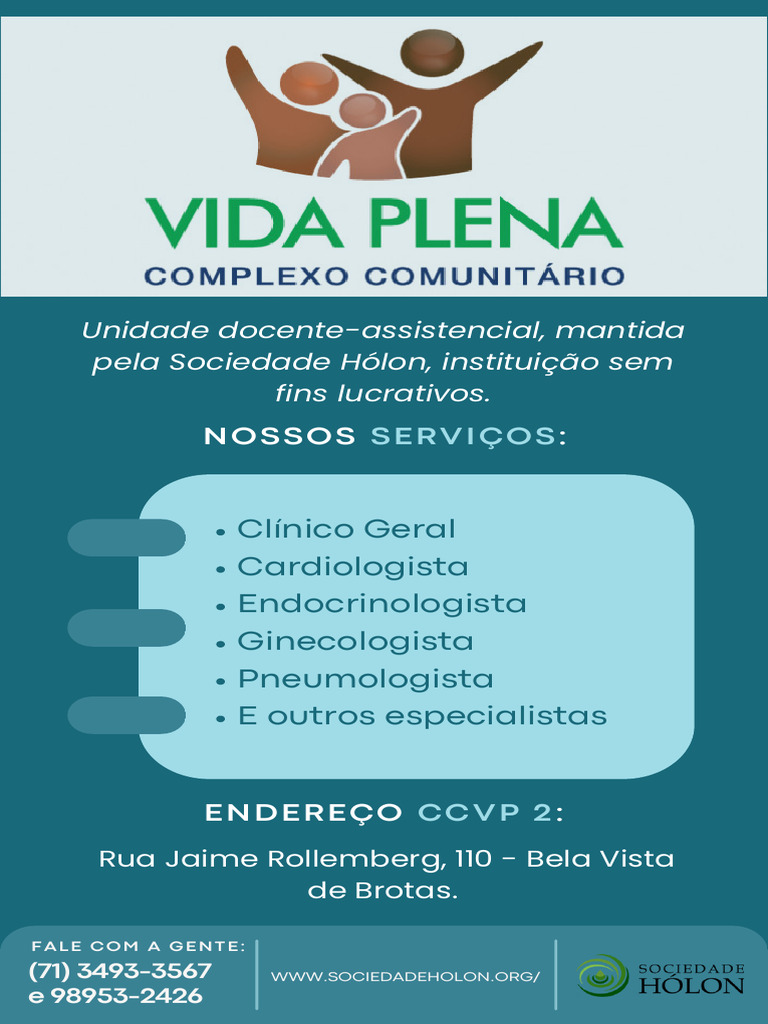 VIDA PLENA
COMPLEXO COMUNITÁRIO

Unidade docente-assistencial, mantida pela Sociedade Hólon, instituição sem fins lucrativos.

NOSSOS SERVIÇOS:

• Clínico Geral
• Cardiologista
• Endocrinologista
• Ginecologista
• Pneumologista
• E outros especialistas

ENDEREÇO CCVP 2:

Rua Jaime Rollemberg, 110 - Bela Vista de Brotas.

FALE COM A GENTE:
(71) 3493-3567
e 98953-2426

WWW.SOCIEDADEHOLON.ORG/

SOCIEDADE
HÓLON